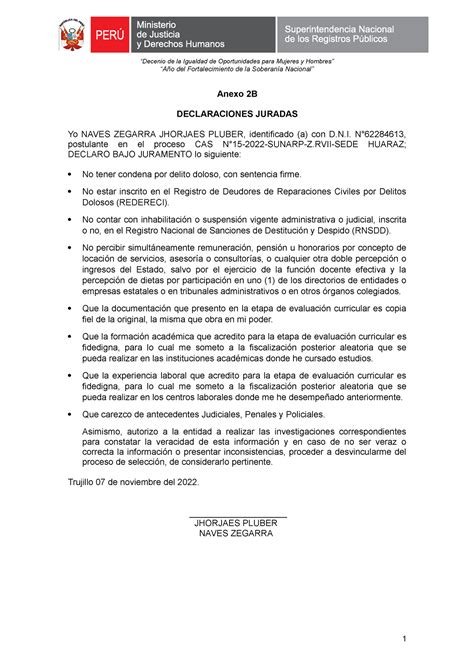 PERÚ Ministerio de Justicia y Derechos Humanos

Superintendencia Nacional de los Registros Públicos

"Decenio de la Igualdad de Oportunidades para Mujeres y Hombres"
"Año del Fortalecimiento de la Soberanía Nacional"

Anexo 2B

DECLARACIONES JURADAS

Yo NAVES ZEGARRA JHORJAES PLUBER, identificado (a) con D.N.I. N°62284613, postulante en el proceso CAS N°15-2022-SUNARP-Z.RVII-SEDE HUARAZ; DECLARO BAJO JURAMENTO lo siguiente:

• No tener condena por delito doloso, con sentencia firme.

• No estar inscrito en el Registro de Deudores de Reparaciones Civiles por Delitos Dolosos (REDERECI).

• No contar con inhabilitación o suspensión vigente administrativa o judicial, inscrita o no, en el Registro Nacional de Sanciones de Destitución y Despido (RNSDD).

• No percibir simultáneamente remuneración, pensión u honorarios por concepto de locación de servicios, asesoría o consultorías, o cualquier otra doble percepción o ingresos del Estado, salvo por el ejercicio de la función docente efectiva y la percepción de dietas por participación en uno (1) de los directorios de entidades o empresas estatales o en tribunales administrativos o en otros órganos colegiados.

• Que la documentación que presento en la etapa de evaluación curricular es copia fiel de la original, la misma que obra en mi poder.

• Que la formación académica que acredito para la etapa de evaluación curricular es fidedigna, para lo cual me someto a la fiscalización posterior aleatoria que se pueda realizar en las instituciones académicas donde he cursado estudios.

• Que la experiencia laboral que acredito para la etapa de evaluación curricular es fidedigna, para lo cual me someto a la fiscalización posterior aleatoria que se pueda realizar en los centros laborales donde me he desempeñado anteriormente.

• Que carezco de antecedentes Judiciales, Penales y Policiales.

Asimismo, autorizo a la entidad a realizar las investigaciones correspondientes para constatar la veracidad de esta información y en caso de no ser veraz o correcta la información o presentar inconsistencias, proceder a desvincularme del proceso de selección, de considerarlo pertinente.

Trujillo 07 de noviembre del 2022.

JHORJAES PLUBER
NAVES ZEGARRA

1